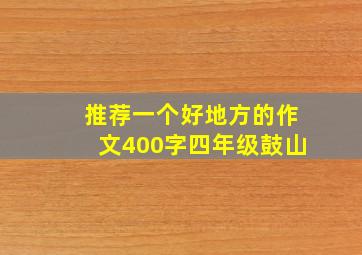 推荐一个好地方的作文400字四年级鼓山